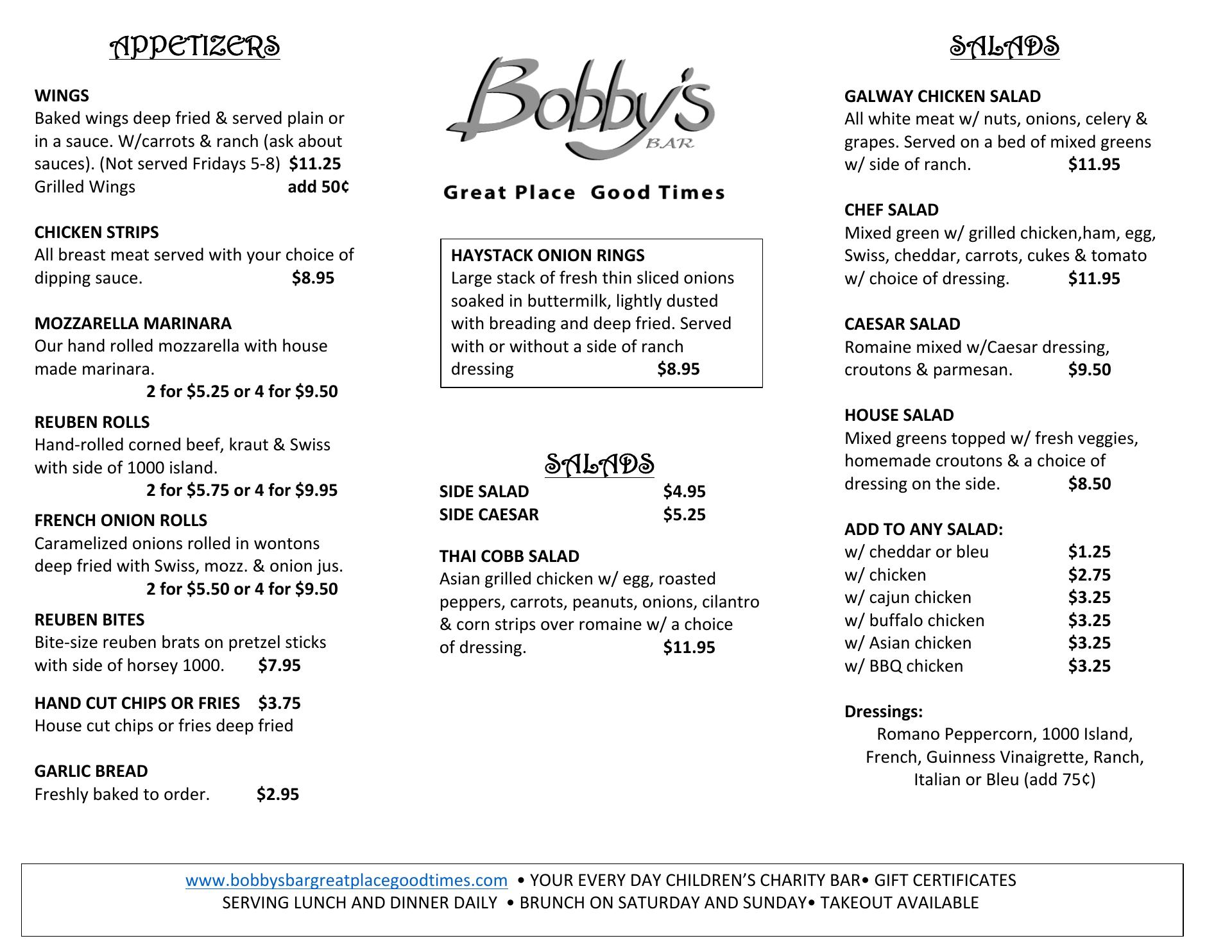 APPETIZERS

WINGS
Baked wings deep fried & served plain or in a sauce. W/carrots & ranch (ask about sauces). (Not served Fridays 5-8) $11.25
Grilled Wings add 50¢

CHICKEN STRIPS
All breast meat served with your choice of dipping sauce. $8.95

MOZZARELLA MARINARA
Our hand rolled mozzarella with house made marinara.
2 for $5.25 or 4 for $9.50

REUBEN ROLLS
Hand-rolled corned beef, kraut & Swiss with side of 1000 island.
2 for $5.75 or 4 for $9.95

FRENCH ONION ROLLS
Caramelized onions rolled in wontons deep fried with Swiss, mozz. & onion jus.
2 for $5.50 or 4 for $9.50

REUBEN BITES
Bite-size reuben brats on pretzel sticks with side of horsey 1000. $7.95

HAND CUT CHIPS OR FRIES $3.75
House cut chips or fries deep fried

GARLIC BREAD
Freshly baked to order. $2.95

Bobby's BAR

Great Place Good Times

HAYSTACK ONION RINGS
Large stack of fresh thin sliced onions soaked in buttermilk, lightly dusted with breading and deep fried. Served with or without a side of ranch dressing $8.95

SALADS
SIDE SALAD $4.95
SIDE CAESAR $5.25

THAI COBB SALAD
Asian grilled chicken w/ egg, roasted peppers, carrots, peanuts, onions, cilantro & corn strips over romaine w/ a choice of dressing. $11.95

SALADS

GALWAY CHICKEN SALAD
All white meat w/ nuts, onions, celery & grapes. Served on a bed of mixed greens w/ side of ranch. $11.95

CHEF SALAD
Mixed green w/ grilled chicken,ham, egg, Swiss, cheddar, carrots, cukes & tomato w/ choice of dressing. $11.95

CAESAR SALAD
Romaine mixed w/Caesar dressing, croutons & parmesan. $9.50

HOUSE SALAD
Mixed greens topped w/ fresh veggies, homemade croutons & a choice of dressing on the side. $8.50

ADD TO ANY SALAD:
w/ cheddar or bleu $1.25
w/ chicken $2.75
w/ cajun chicken $3.25
w/ buffalo chicken $3.25
w/ Asian chicken $3.25
w/ BBQ chicken $3.25

Dressings:
Romano Peppercorn, 1000 Island, French, Guinness Vinaigrette, Ranch, Italian or Bleu (add 75¢)

www.bobbysbargreatplacegoodtimes.com • YOUR EVERY DAY CHILDREN'S CHARITY BAR• GIFT CERTIFICATES
SERVING LUNCH AND DINNER DAILY • BRUNCH ON SATURDAY AND SUNDAY• TAKEOUT AVAILABLE